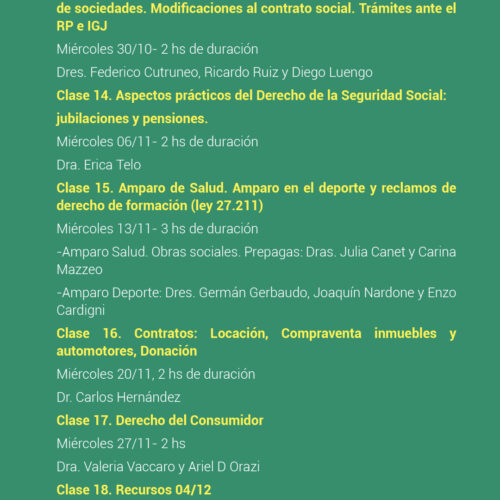 de sociedades. Modificaciones al contrato social. Trámites ante el RP e IGJ

Miércoles 30/10- 2 hs de duración

Dres. Federico Cutruneo, Ricardo Ruiz y Diego Luengo

Clase 14. Aspectos prácticos del Derecho de la Seguridad Social: jubilaciones y pensiones.

Miércoles 06/11- 2 hs de duración

Dra. Erica Telo

Clase 15. Amparo de Salud. Amparo en el deporte y reclamos de derecho de formación (ley 27.211)

Miércoles 13/11- 3 hs de duración

-Amparo Salud. Obras sociales. Prepagas: Dras. Julia Canet y Carina Mazzeo

-Amparo Deporte: Dres. Germán Gerbaudo, Joaquín Nardone y Enzo Cardigni

Clase 16. Contratos: Locación, Compraventa inmuebles y automotores, Donación

Miércoles 20/11, 2 hs de duración

Dr. Carlos Hernández

Clase 17. Derecho del Consumidor

Miércoles 27/11- 2 hs

Dra. Valeria Vaccaro y Ariel D Orazi

Clase 18. Recursos 04/12